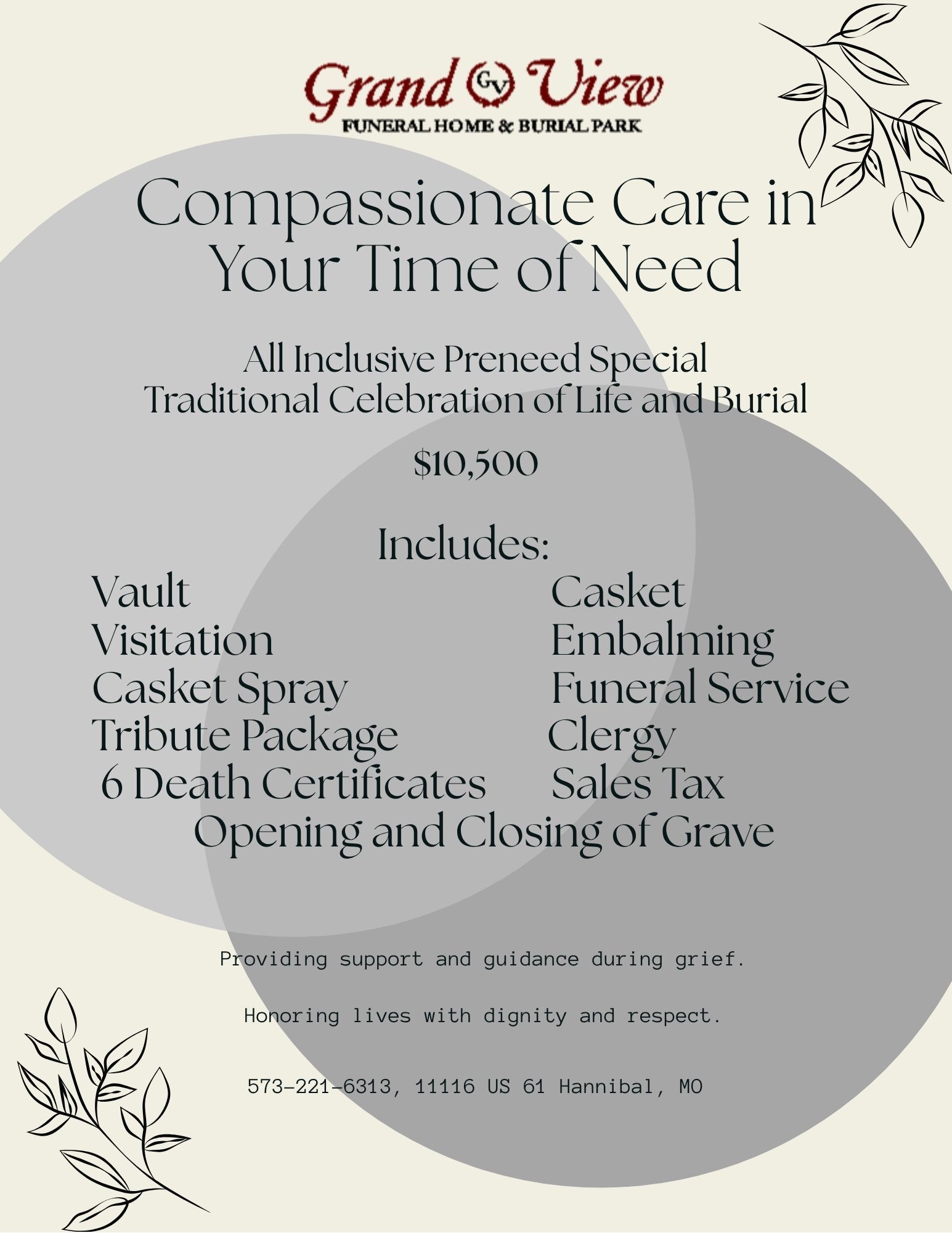 Grand GV View
FUNERAL HOME & BURIAL PARK

Compassionate Care in Your Time of Need

All Inclusive Preneed Special
Traditional Celebration of Life and Burial

$10,500

Includes:

Vault
Visitation
Casket Spray
Tribute Package
6 Death Certificates

Casket
Embalming
Funeral Service
Clergy
Sales Tax

Opening and Closing of Grave

Providing support and guidance during grief.

Honoring lives with dignity and respect.

573-221-6313, 11116 US 61 Hannibal, MO